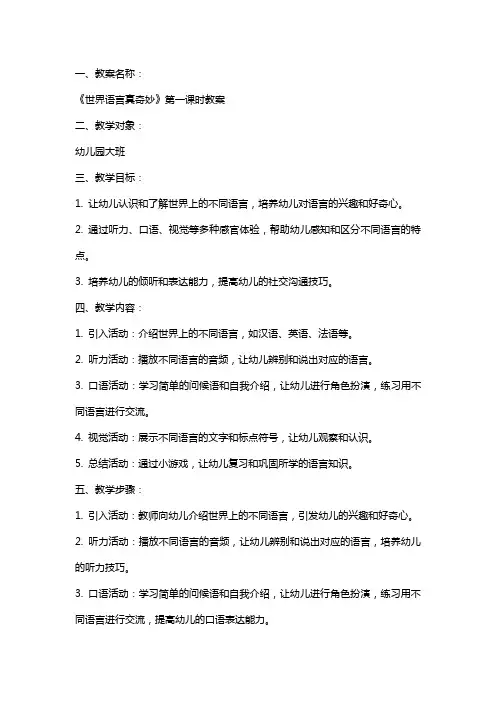 一、教案名称：

《世界语言真奇妙》第一课时教案

二、教学对象：

幼儿园大班

三、教学目标：

1. 让幼儿认识和了解世界上的不同语言，培养幼儿对语言的兴趣和好奇心。

2. 通过听力、口语、视觉等多种感官体验，帮助幼儿感知和区分不同语言的特点。

3. 培养幼儿的倾听和表达能力，提高幼儿的社交沟通技巧。

四、教学内容：

1. 引入活动：介绍世界上的不同语言，如汉语、英语、法语等。

2. 听力活动：播放不同语言的音频，让幼儿辨别和说出对应的语言。

3. 口语活动：学习简单的问候语和自我介绍，让幼儿进行角色扮演，练习用不同语言进行交流。

4. 视觉活动：展示不同语言的文字和标点符号，让幼儿观察和认识。

5. 总结活动：通过小游戏，让幼儿复习和巩固所学的语言知识。

五、教学步骤：

1. 引入活动：教师向幼儿介绍世界上的不同语言，引发幼儿的兴趣和好奇心。

2. 听力活动：播放不同语言的音频，让幼儿辨别和说出对应的语言，培养幼儿的听力技巧。

3. 口语活动：学习简单的问候语和自我介绍，让幼儿进行角色扮演，练习用不同语言进行交流，提高幼儿的口语表达能力。